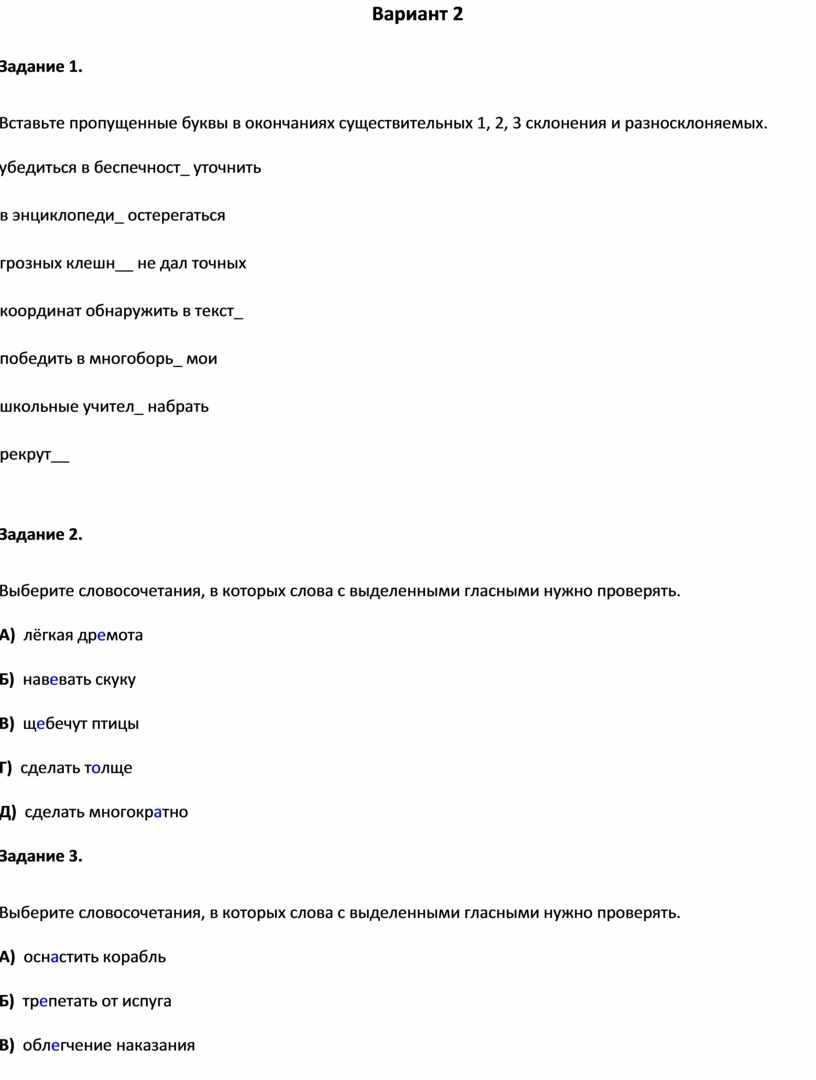 Вариант 2

Задание 1.

Вставьте пропущенные буквы в окончаниях существительных 1, 2, 3 склонения и разносклоняемых.

убедиться в беспечност_ уточнить

в энциклопеди_ остерегаться

грозных клешн__ не дал точных

координат обнаружить в текст_

победить в многоборь_ мои

школьные учител_ набрать

рекрут__

Задание 2.

Выберите словосочетания, в которых слова с выделенными гласными нужно проверять.

А) лёгкая дремота

Б) навевать скуку

В) щебечут птицы

Г) сделать толще

Д) сделать многократно

Задание 3.

Выберите словосочетания, в которых слова с выделенными гласными нужно проверять.

А) оснастить корабль

Б) трепетать от испуга

В) облегчение наказания